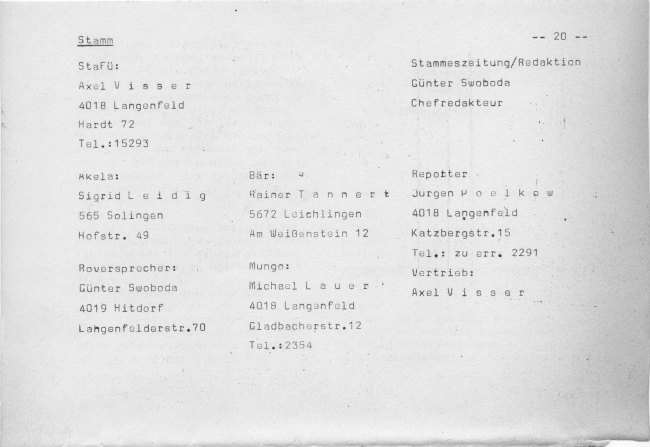 Stamm

-- 20 --

StaFü:
Axel V i s s e r
4018 Langenfeld
Hardt 72
Tel.:15293

Akela:
Sigrid L e i d i g
565 Solingen
Hofstr. 49

Roversprecher:
Günter Swoboda
4019 Hitdorf
Langenfelderstr.70

Bär:
Rainer T a n n e r t
5672 Leichlingen
Am Weißenstein 12

Mungo:
Michael L a u e r
4018 Langenfeld
Gladbacherstr.12
Tel.:2354

Stammeszeitung/Redaktion
Günter Swoboda
Chefredakteur

Repotter
Jurgen P o e l k o w
4018 Langenfeld
Katzbergstr.15
Tel.: zu err. 2291
Vertrieb:
Axel V i s s e r